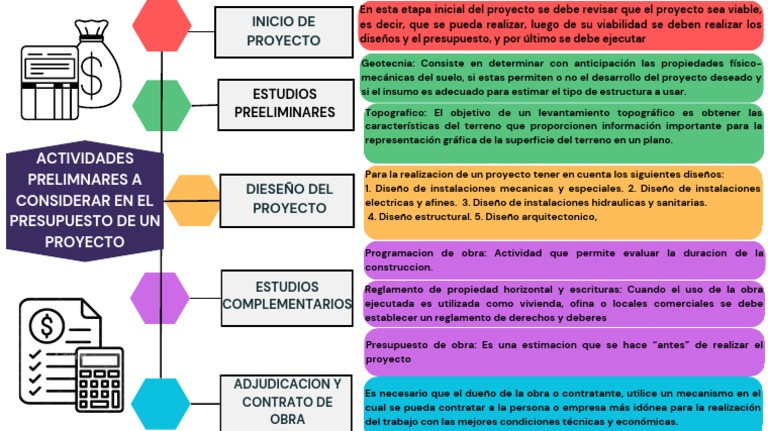 ACTIVIDADES PRELIMNARES A CONSIDERAR EN EL PRESUPUESTO DE UN PROYECTO

INICIO DE PROYECTO

En esta etapa inicial del proyecto se debe revisar que el proyecto sea viable, es decir, que se pueda realizar, luego de su viabilidad se deben realizar los diseños y el presupuesto, y por último se debe ejecutar

ESTUDIOS PREELIMINARES

Geotecnia: Consiste en determinar con anticipación las propiedades físico-mecánicas del suelo, si estas permiten o no el desarrollo del proyecto deseado y si el insumo es adecuado para estimar el tipo de estructura a usar.

Topografico: El objetivo de un levantamiento topográfico es obtener las características del terreno que proporcionen información importante para la representación gráfica de la superficie del terreno en un plano.

DIESEÑO DEL PROYECTO

Para la realizacion de un proyecto tener en cuenta los siguientes diseños: 1. Diseño de instalaciones mecanicas y especiales. 2. Diseño de instalaciones electricas y afines. 3. Diseño de instalaciones hidraulicas y sanitarias. 4. Diseño estructural. 5. Diseño arquitectonico,

ESTUDIOS COMPLEMENTARIOS

Programacion de obra: Actividad que permite evaluar la duracion de la construccion.

Reglamento de propiedad horizontal y escrituras: Cuando el uso de la obra ejecutada es utilizada como vivienda, ofina o locales comerciales se debe establecer un reglamento de derechos y deberes

Presupuesto de obra: Es una estimacion que se hace "antes" de realizar el proyecto

ADJUDICACION Y CONTRATO DE OBRA

Es necesario que el dueño de la obra o contratante, utilice un mecanismo en el cual se pueda contratar a la persona o empresa más idónea para la realización del trabajo con las mejores condiciones técnicas y económicas.